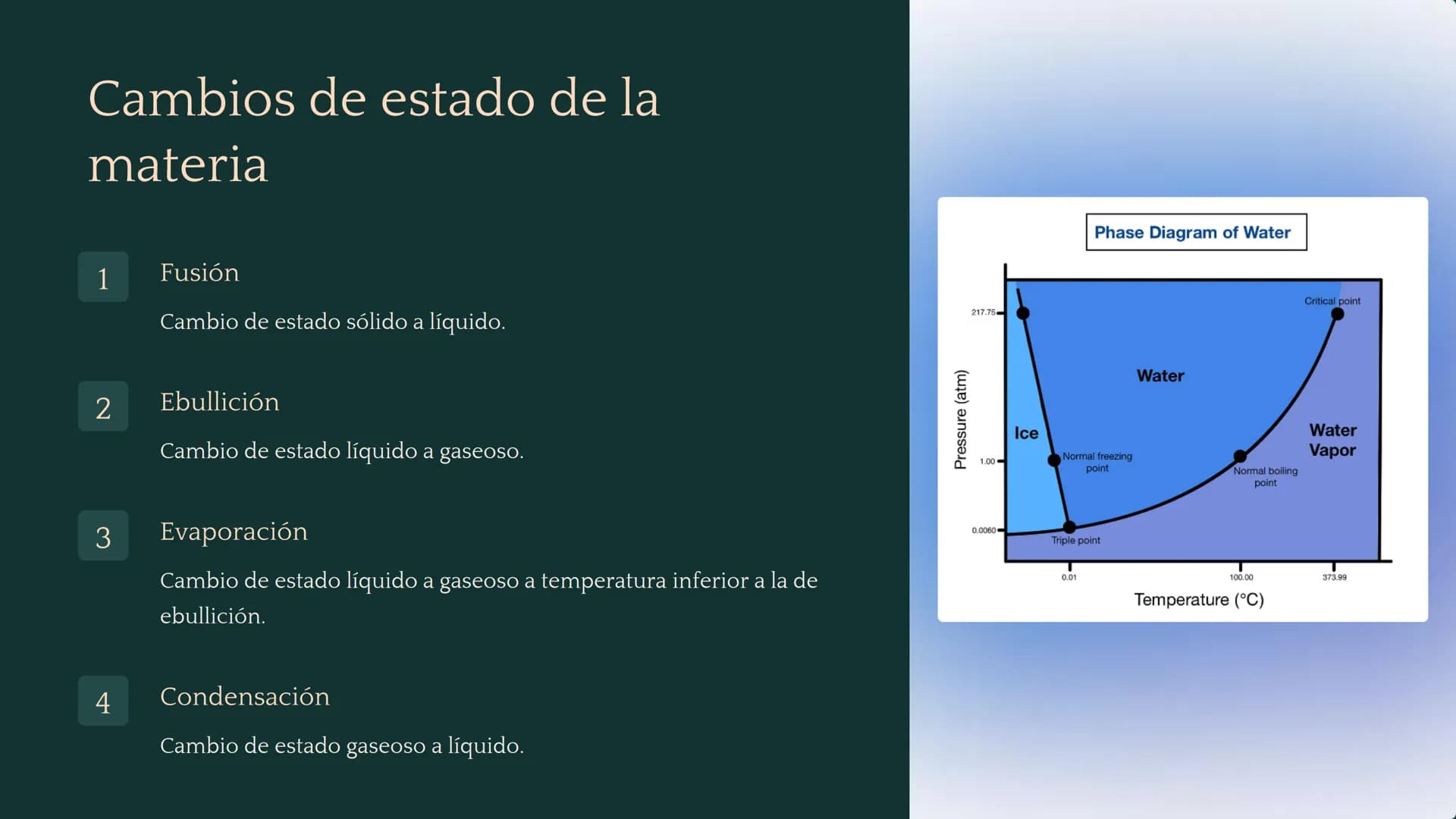 Cambios de estado de la materia

1 Fusión

Cambio de estado sólido a líquido.

2 Ebullición

Cambio de estado líquido a gaseoso.

3 Evaporación

Cambio de estado líquido a gaseoso a temperatura inferior a la de ebullición.

4 Condensación

Cambio de estado gaseoso a líquido.

Phase Diagram of Water

Pressure (atm)
217.75
1.00
0.0060

Critical point
Water
Ice
Water Vapor
Normal freezing point
Normal boiling point
Triple point

0.01
100.00
373.99
Temperature (°C)